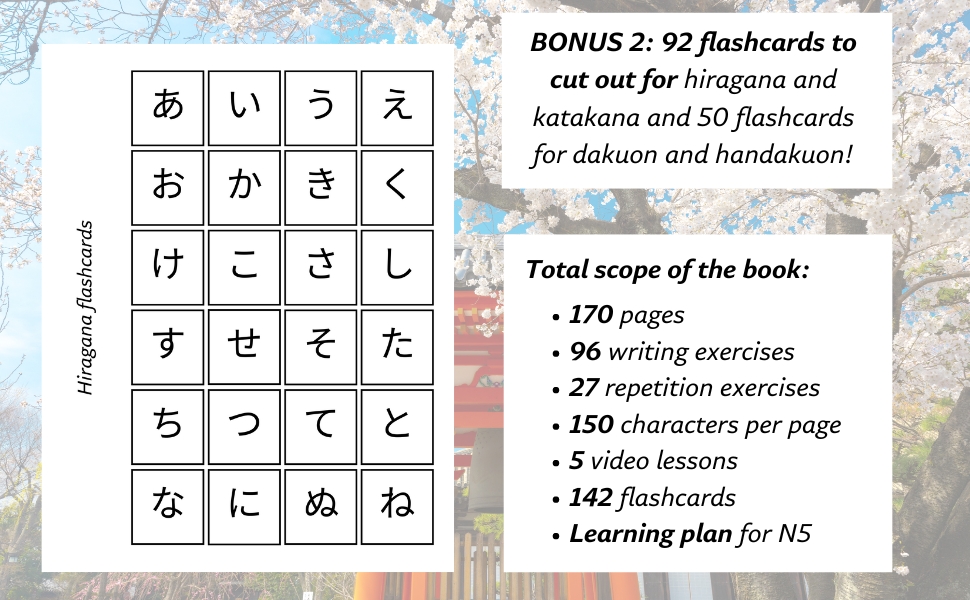 Hiragana flashcards

| あ | い | う | え |
|---|---|---|---|
| お | か | き | く |
| け | こ | さ | し |
| す | せ | そ | た |
| ち | つ | て | と |
| な | に | ぬ | ね |

BONUS 2: 92 flashcards to cut out for hiragana and katakana and 50 flashcards for dakuon and handakuon!

Total scope of the book:

• 170 pages
• 96 writing exercises
• 27 repetition exercises
• 150 characters per page
• 5 video lessons
• 142 flashcards
• Learning plan for N5